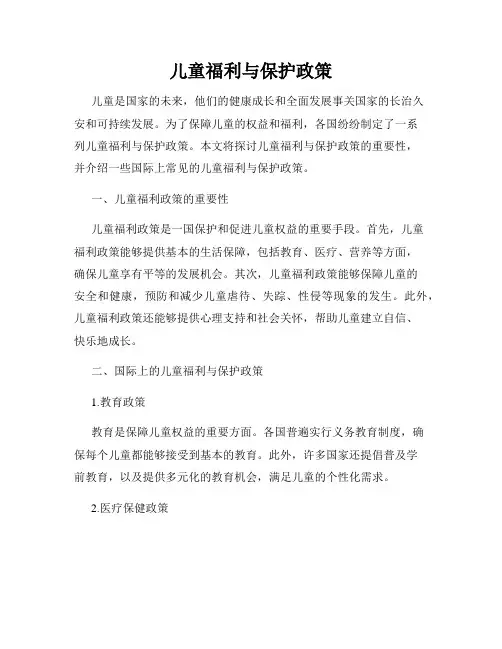 儿童福利与保护政策

儿童是国家的未来，他们的健康成长和全面发展事关国家的长治久安和可持续发展。为了保障儿童的权益和福利，各国纷纷制定了一系列儿童福利与保护政策。本文将探讨儿童福利与保护政策的重要性，并介绍一些国际上常见的儿童福利与保护政策。

一、儿童福利政策的重要性

儿童福利政策是一国保护和促进儿童权益的重要手段。首先，儿童福利政策能够提供基本的生活保障，包括教育、医疗、营养等方面，确保儿童享有平等的发展机会。其次，儿童福利政策能够保障儿童的安全和健康，预防和减少儿童虐待、失踪、性侵等现象的发生。此外，儿童福利政策还能够提供心理支持和社会关怀，帮助儿童建立自信、快乐地成长。

二、国际上的儿童福利与保护政策

1.教育政策

教育是保障儿童权益的重要方面。各国普遍实行义务教育制度，确保每个儿童都能够接受到基本的教育。此外，许多国家还提倡普及学前教育，以及提供多元化的教育机会，满足儿童的个性化需求。

2.医疗保健政策